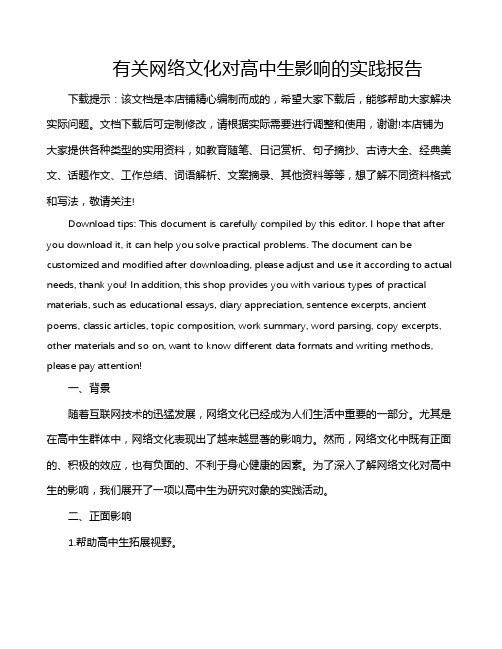 有关网络文化对高中生影响的实践报告

下载提示：该文档是本店铺精心编制而成的，希望大家下载后，能够帮助大家解决实际问题。文档下载后可定制修改，请根据实际需要进行调整和使用，谢谢!本店铺为大家提供各种类型的实用资料，如教育随笔、日记赏析、句子摘抄、古诗大全、经典美文、话题作文、工作总结、词语解析、文案摘录、其他资料等等，想了解不同资料格式和写法，敬请关注!

Download tips: This document is carefully compiled by this editor. I hope that after you download it, it can help you solve practical problems. The document can be customized and modified after downloading, please adjust and use it according to actual needs, thank you! In addition, this shop provides you with various types of practical materials, such as educational essays, diary appreciation, sentence excerpts, ancient poems, classic articles, topic composition, work summary, word parsing, copy excerpts, other materials and so on, want to know different data formats and writing methods, please pay attention!

一、背景

随着互联网技术的迅猛发展，网络文化已经成为人们生活中重要的一部分。尤其是在高中生群体中，网络文化表现出了越来越显著的影响力。然而，网络文化中既有正面的、积极的效应，也有负面的、不利于身心健康的因素。为了深入了解网络文化对高中生的影响，我们展开了一项以高中生为研究对象的实践活动。

二、正面影响

1.帮助高中生拓展视野。